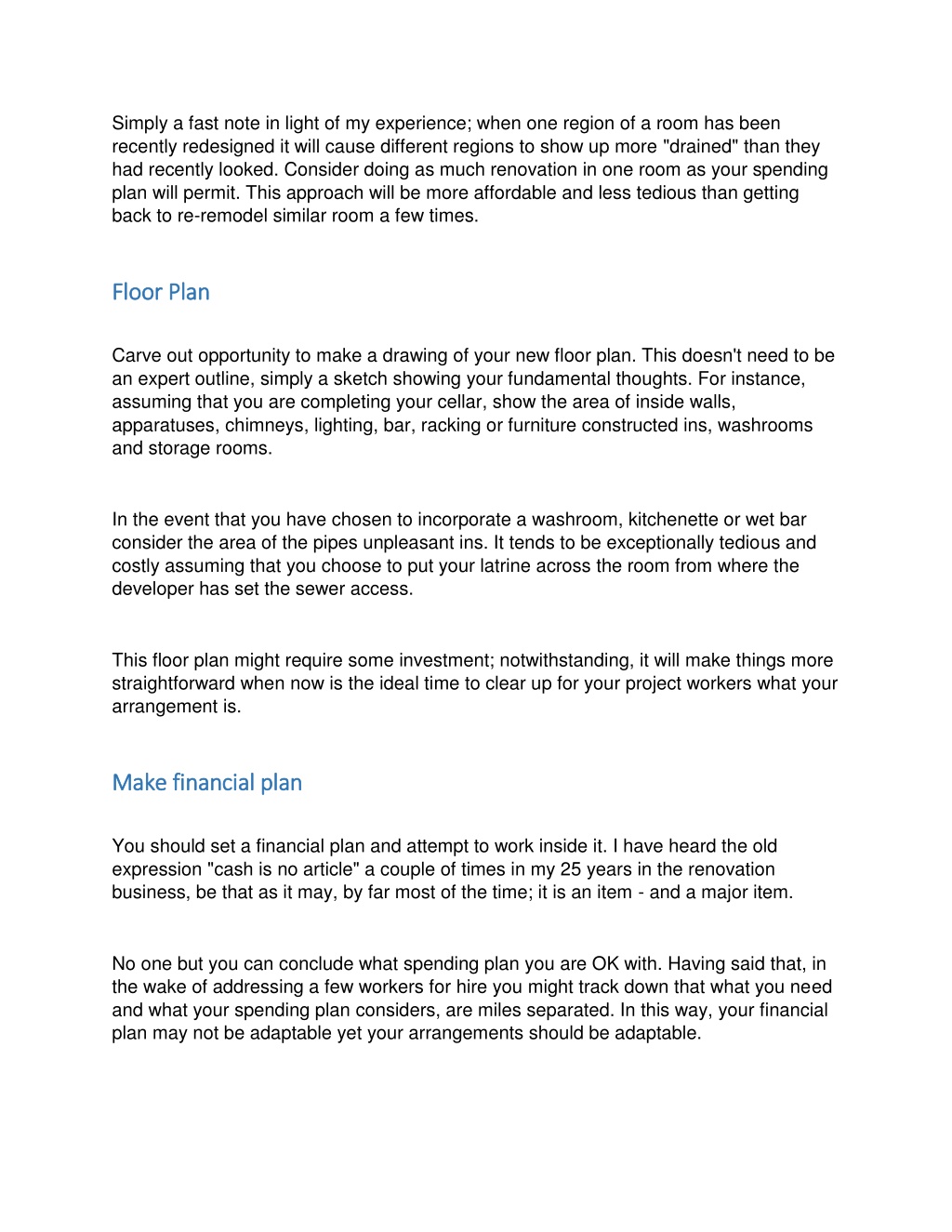 Simply a fast note in light of my experience; when one region of a room has been recently redesigned it will cause different regions to show up more "drained" than they had recently looked. Consider doing as much renovation in one room as your spending plan will permit. This approach will be more affordable and less tedious than getting back to re-remodel similar room a few times.

Floor Plan

Carve out opportunity to make a drawing of your new floor plan. This doesn't need to be an expert outline, simply a sketch showing your fundamental thoughts. For instance, assuming that you are completing your cellar, show the area of inside walls, apparatuses, chimneys, lighting, bar, racking or furniture constructed ins, washrooms and storage rooms.

In the event that you have chosen to incorporate a washroom, kitchenette or wet bar consider the area of the pipes unpleasant ins. It tends to be exceptionally tedious and costly assuming that you choose to put your latrine across the room from where the developer has set the sewer access.

This floor plan might require some investment; notwithstanding, it will make things more straightforward when now is the ideal time to clear up for your project workers what your arrangement is.

Make financial plan

You should set a financial plan and attempt to work inside it. I have heard the old expression "cash is no article" a couple of times in my 25 years in the renovation business, be that as it may, by far most of the time; it is an item - and a major item.

No one but you can conclude what spending plan you are OK with. Having said that, in the wake of addressing a few workers for hire you might track down that what you need and what your spending plan considers, are miles separated. In this way, your financial plan may not be adaptable yet your arrangements should be adaptable.